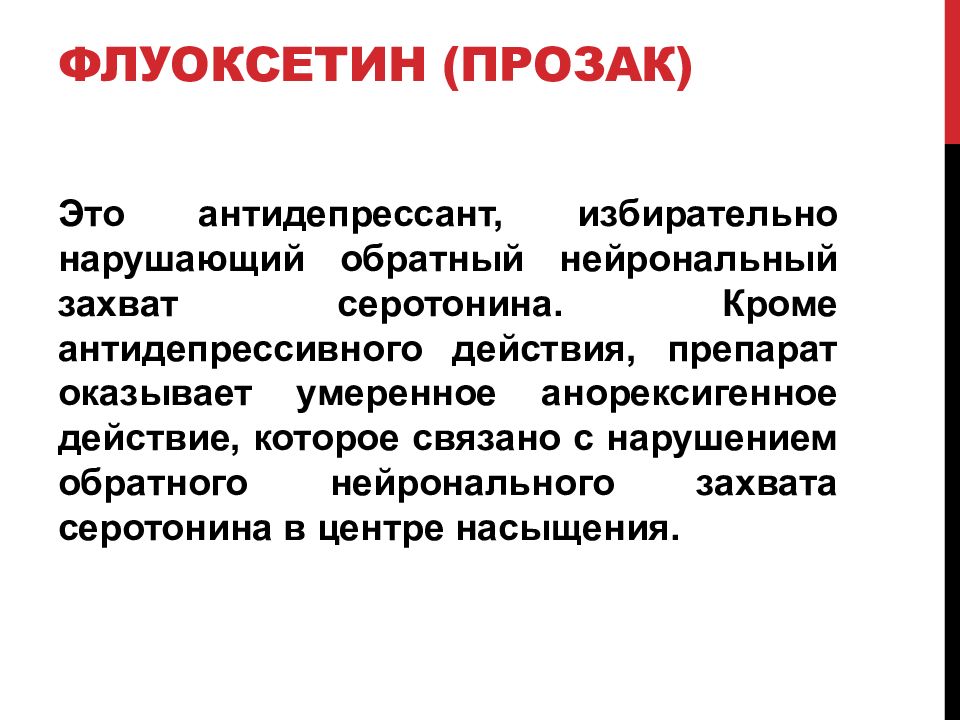 ФЛУОКСЕТИН (ПРОЗАК)

Это антидепрессант, избирательно нарушающий обратный нейрональный захват серотонина. Кроме антидепрессивного действия, препарат оказывает умеренное анорексигенное действие, которое связано с нарушением обратного нейронального захвата серотонина в центре насыщения.